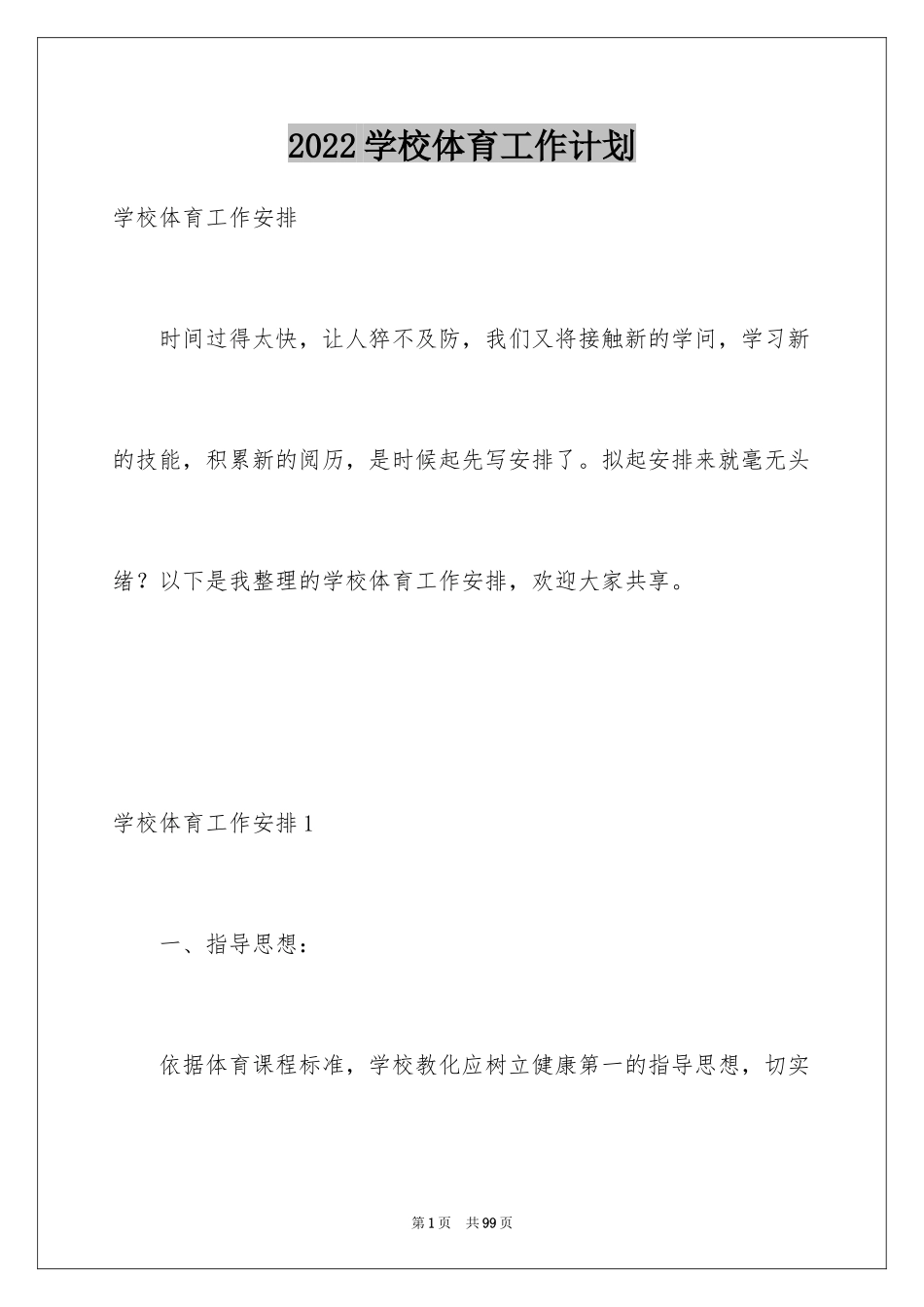 2022学校体育工作计划

学校体育工作安排

时间过得太快，让人猝不及防，我们又将接触新的学问，学习新的技能，积累新的阅历，是时候起先写安排了。拟起安排来就毫无头绪？以下是我整理的学校体育工作安排，欢迎大家共享。

学校体育工作安排1

一、指导思想：

依据体育课程标准，学校教化应树立健康第一的指导思想，切实

第1页 共99页